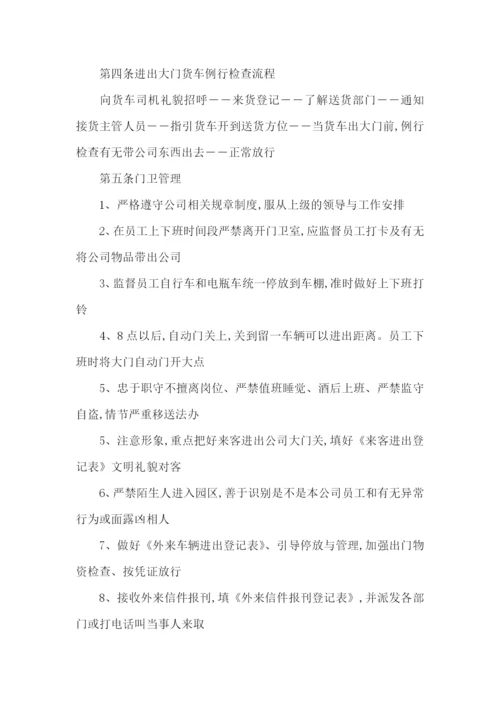 第四条进出大门货车例行检查流程

向货车司机礼貌招呼——来货登记——了解送货部门——通知接货主管人员——指引货车开到送货方位——当货车出大门前,例行检查有无带公司东西出去——正常放行

第五条门卫管理

1、严格遵守公司相关规章制度,服从上级的领导与工作安排

2、在员工上下班时间段严禁离开门卫室,应监督员工打卡及有无将公司物品带出公司

3、监督员工自行车和电瓶车统一停放到车棚,准时做好上下班打铃

4、8点以后,自动门关上,关到留一车辆可以进出距离。员工下班时将大门自动门开大点

5、忠于职守不擅离岗位、严禁值班睡觉、酒后上班、严禁监守自盗,情节严重移送法办

5、注意形象,重点把好来客进出公司大门关,填好《来客进出登记表》文明礼貌对客

6、严禁陌生人进入园区,善于识别是不是本公司员工和有无异常行为或面露凶相人

7、做好《外来车辆进出登记表》、引导停放与管理,加强出门物资检查、按凭证放行

8、接收外来信件报刊,填《外来信件报刊登记表》,并派发各部门或打电话叫当事人来取